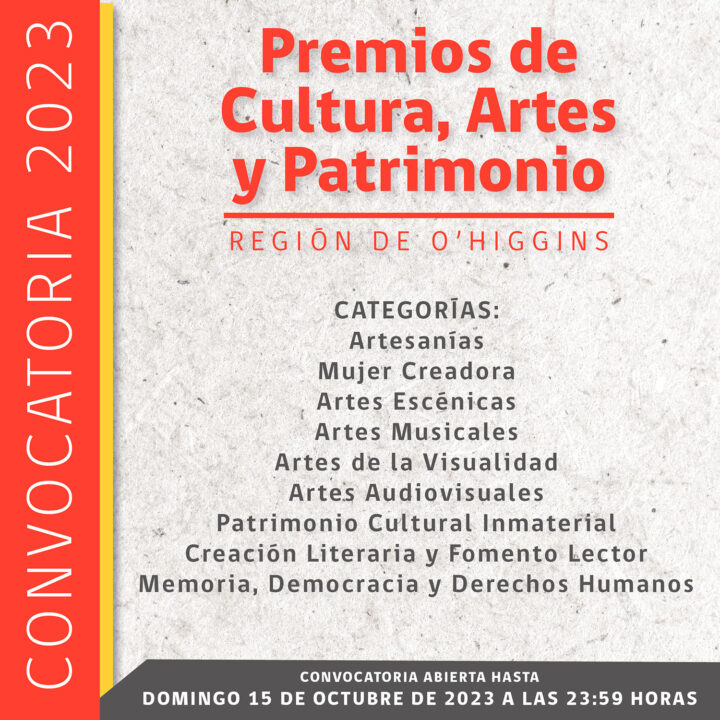 CONVOCATORIA 2023

Premios de Cultura, Artes y Patrimonio

REGIÓN DE O'HIGGINS

CATEGORÍAS:
Artesanías
Mujer Creadora
Artes Escénicas
Artes Musicales
Artes de la Visualidad
Artes Audiovisuales
Patrimonio Cultural Inmaterial
Creación Literaria y Fomento Lector
Memoria, Democracia y Derechos Humanos

CONVOCATORIA ABIERTA HASTA
DOMINGO 15 DE OCTUBRE DE 2023 A LAS 23:59 HORAS